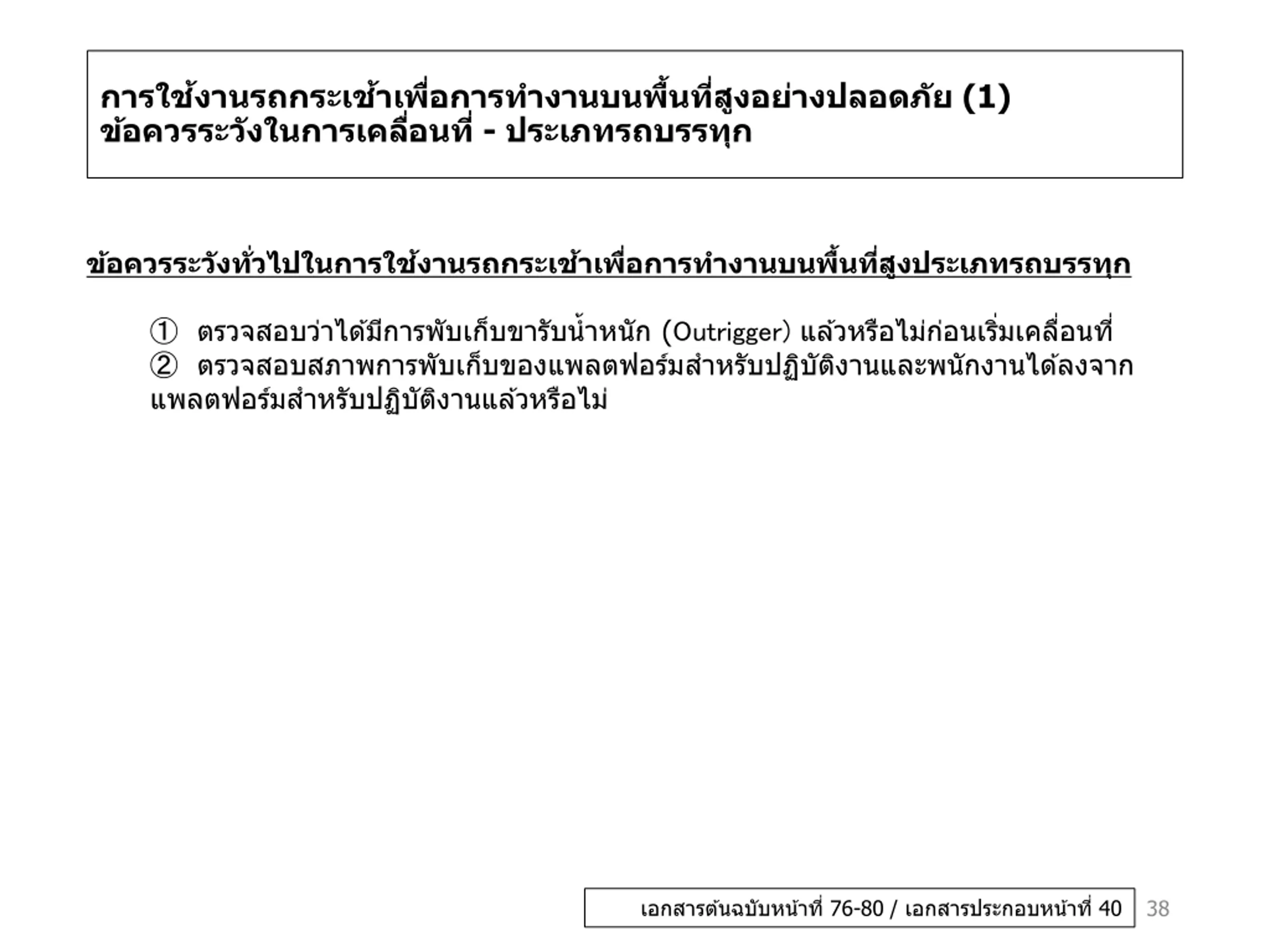 การใช้งานรถกระเช้าเพื่อการทำงานบนพื้นที่สูงอย่างปลอดภัย (1)
ข้อควรระวังในการเคลื่อนที่ - ประเภทรถบรรทุก

ข้อควรระวังทั่วไปในการใช้งานรถกระเช้าเพื่อการทำงานบนพื้นที่สูงประเภทรถบรรทุก

① ตรวจสอบว่าได้มีการพับเก็บขารับน้ำหนัก (Outrigger) แล้วหรือไม่ก่อนเริ่มเคลื่อนที่
② ตรวจสอบสภาพการพับเก็บของแพลตฟอร์มสำหรับปฏิบัติงานและพนักงานได้ลงจากแพลตฟอร์มสำหรับปฏิบัติงานแล้วหรือไม่

เอกสารต้นฉบับหน้าที่ 76-80 / เอกสารประกอบหน้าที่ 40
38